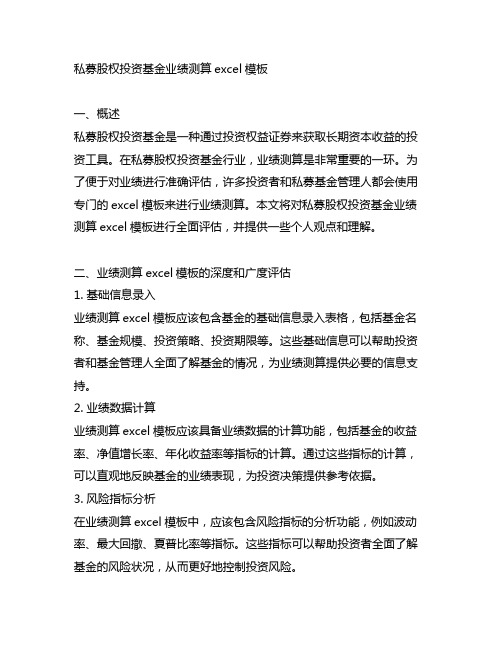 私募股权投资基金业绩测算 excel 模板

一、概述
私募股权投资基金是一种通过投资权益证券来获取长期资本收益的投资工具。在私募股权投资基金行业，业绩测算是非常重要的一环。为了便于对业绩进行准确评估，许多投资者和私募基金管理人都会使用专门的 excel 模板来进行业绩测算。本文将对私募股权投资基金业绩测算 excel 模板进行全面评估，并提供一些个人观点和理解。

二、业绩测算 excel 模板的深度和广度评估
1. 基础信息录入
业绩测算 excel 模板应该包含基金的基础信息录入表格，包括基金名称、基金规模、投资策略、投资期限等。这些基础信息可以帮助投资者和基金管理人全面了解基金的情况，为业绩测算提供必要的信息支持。
2. 业绩数据计算
业绩测算 excel 模板应该具备业绩数据的计算功能，包括基金的收益率、净值增长率、年化收益率等指标的计算。通过这些指标的计算，可以直观地反映基金的业绩表现，为投资决策提供参考依据。
3. 风险指标分析
在业绩测算 excel 模板中，应该包含风险指标的分析功能，例如波动率、最大回撤、夏普比率等指标。这些指标可以帮助投资者全面了解基金的风险状况，从而更好地控制投资风险。